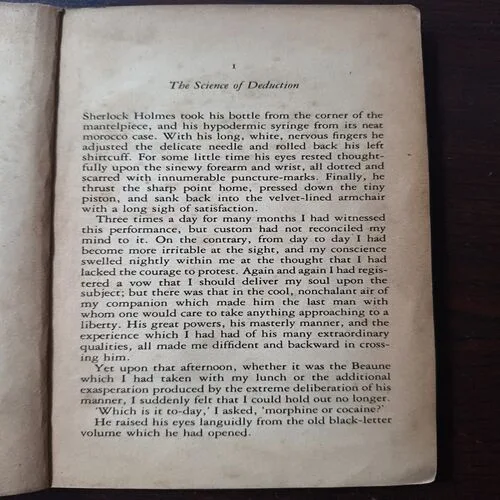 1

The Science of Deduction

Sherlock Holmes took his bottle from the corner of the mantelpiece, and his hypodermic syringe from its neat morocco case. With his long, white, nervous fingers he adjusted the delicate needle and rolled back his left shirtcuff. For some little time his eyes rested thoughtfully upon the sinewy forearm and wrist, all dotted and scarred with innumerable puncture-marks. Finally, he thrust the sharp point home, pressed down the tiny piston, and sank back into the velvet-lined armchair with a long sigh of satisfaction.

Three times a day for many months I had witnessed this performance, but custom had not reconciled my mind to it. On the contrary, from day to day I had become more irritable at the sight, and my conscience swelled nightly within me at the thought that I had lacked the courage to protest. Again and again I had registered a vow that I should deliver my soul upon the subject; but there was that in the cool, nonchalant air of my companion which made him the last man with whom one would care to take anything approaching to a liberty. His great powers, his masterly manner, and the experience which I had had of his many extraordinary qualities, all made me diffident and backward in crossing him.

Yet upon that afternoon, whether it was the Beaune which I had taken with my lunch or the additional exasperation produced by the extreme deliberation of his manner, I suddenly felt that I could hold out no longer.

'Which is it to-day,' I asked, 'morphine or cocaine?'

He raised his eyes languidly from the old black-letter volume which he had opened.